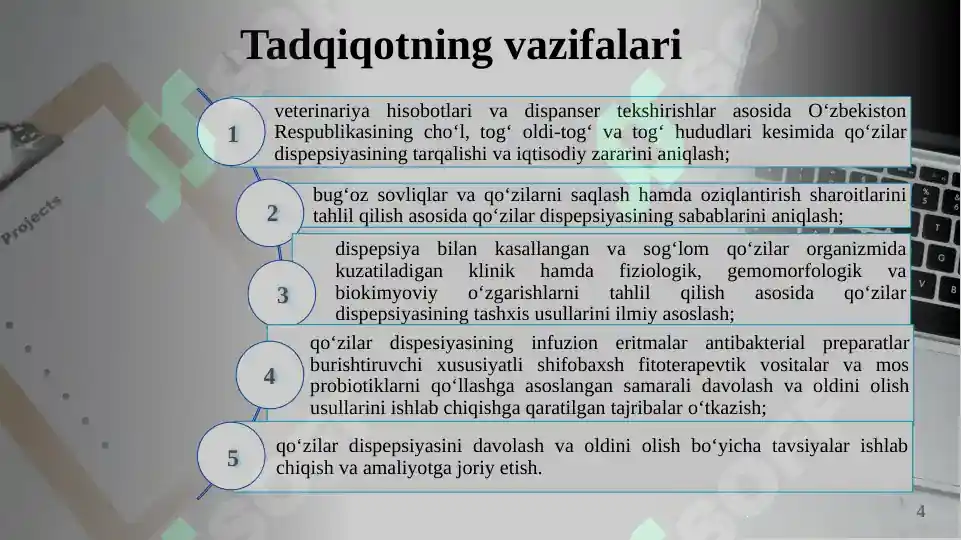 Tadqiqotning vazifalari

1

veterinariya hisobotlari va dispanser tekshirishlar asosida O‘zbekiston Respublikasining cho‘l, tog‘ oldi-tog‘ va tog‘ hududlari kesimida qo‘zilar dispepsiyasining tarqalishi va iqtisodiy zararini aniqlash;

2

bug‘oz sovliqlar va qo‘zilarni saqlash hamda oziqlantirish sharoitlarini tahlil qilish asosida qo‘zilar dispepsiyasining sabablarini aniqlash;

3

dispepsiya bilan kasallangan va sog‘lom qo‘zilar organizmida kuzatiladigan klinik hamda fiziologik, gemomorfologik va biokimyoviy o‘zgarishlarni tahlil qilish asosida qo‘zilar dispepsiyasining tashxis usullarini ilmiy asoslash;

4

qo‘zilar dispesiyasining infuzion eritmalar antibakterial preparatlar burishtiruvchi xususiyatli shifobaxsh fitoterapevtik vositalar va mos probiotiklarni qo‘llashga asoslangan samarali davolash va oldini olish usullarini ishlab chiqishga qaratilgan tajribalar o‘tkazish;

5

qo‘zilar dispepsiyasini davolash va oldini olish bo‘yicha tavsiyalar ishlab chiqish va amaliyotga joriy etish.

Projects

4